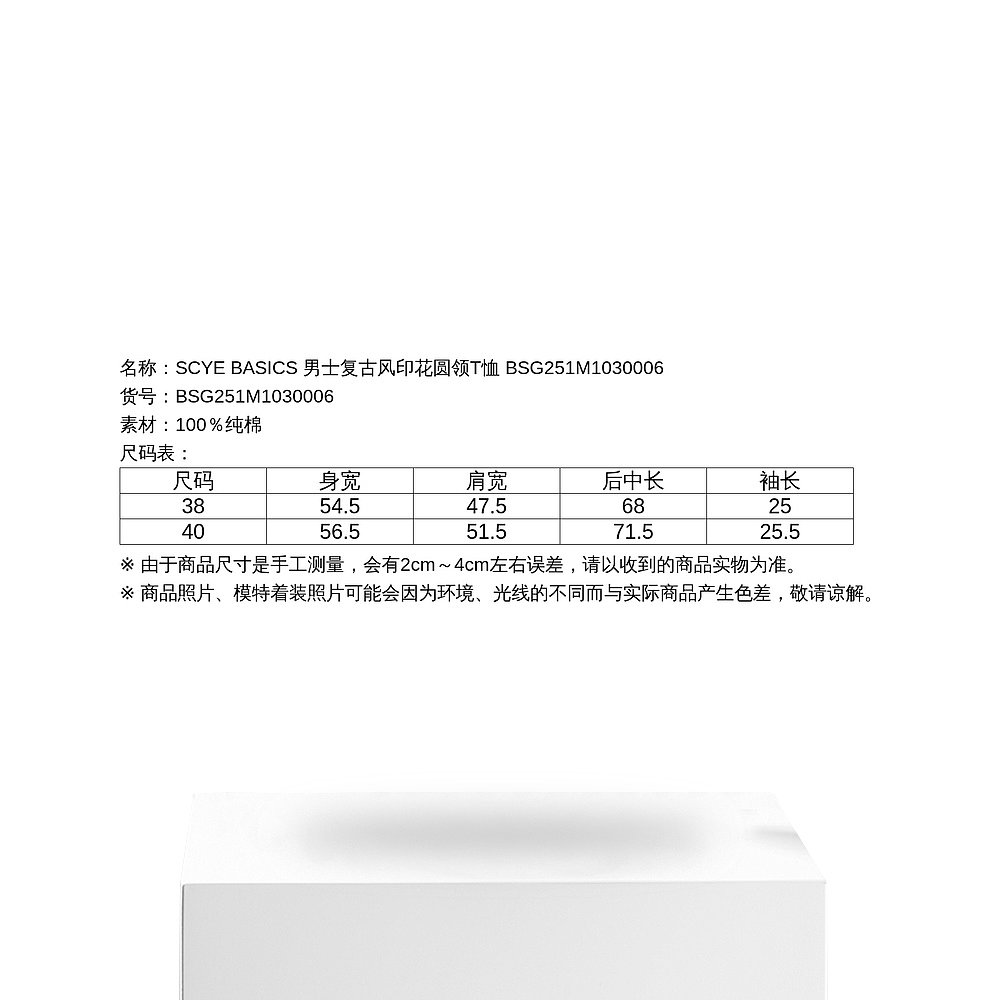 名称：SCYE BASICS 男士复古风印花圆领T恤 BSG251M1030006
货号：BSG251M1030006
素材：100％纯棉
尺码表：

| 尺码 | 身宽 | 肩宽 | 后中长 | 袖长 |
|---|---|---|---|---|
| 38 | 54.5 | 47.5 | 68 | 25 |
| 40 | 56.5 | 51.5 | 71.5 | 25.5 |

※ 由于商品尺寸是手工测量，会有2cm～4cm左右误差，请以收到的商品实物为准。
※ 商品照片、模特着装照片可能会因为环境、光线的不同而与实际商品产生色差，敬请谅解。